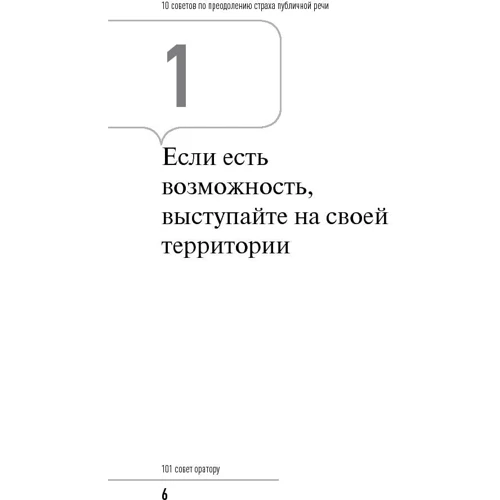 10 советов по преодолению страха публичной речи

1

Если есть возможность, выступайте на своей территории

101 совет оратору

6